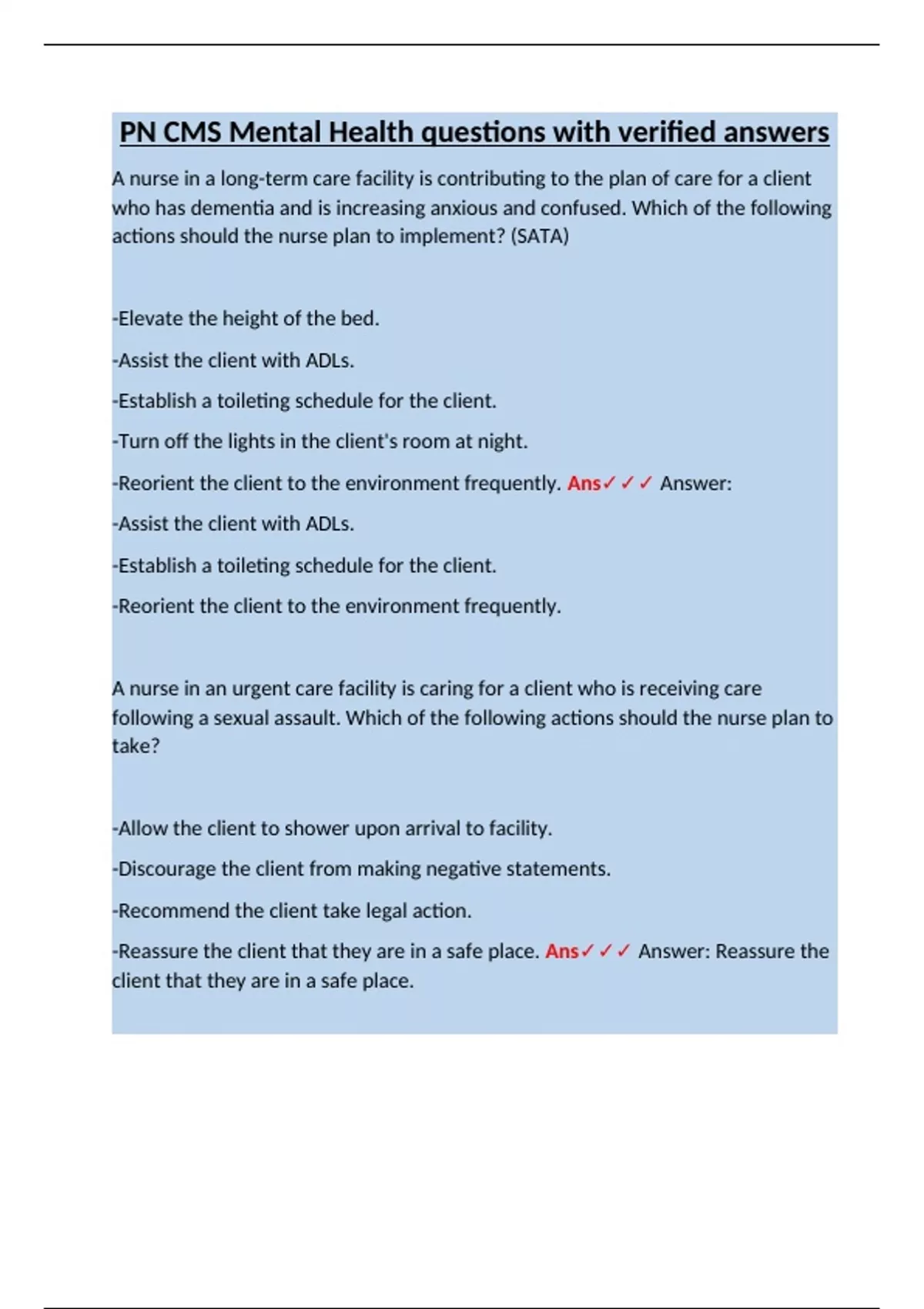 PN CMS Mental Health questions with verified answers

A nurse in a long-term care facility is contributing to the plan of care for a client who has dementia and is increasing anxious and confused. Which of the following actions should the nurse plan to implement? (SATA)

-Elevate the height of the bed.

-Assist the client with ADLs.

-Establish a toileting schedule for the client.

-Turn off the lights in the client's room at night.

-Reorient the client to the environment frequently. Ans✓✓✓ Answer:

-Assist the client with ADLs.

-Establish a toileting schedule for the client.

-Reorient the client to the environment frequently.

A nurse in an urgent care facility is caring for a client who is receiving care following a sexual assault. Which of the following actions should the nurse plan to take?

-Allow the client to shower upon arrival to facility.

-Discourage the client from making negative statements.

-Recommend the client take legal action.

-Reassure the client that they are in a safe place. Ans✓✓✓ Answer: Reassure the client that they are in a safe place.